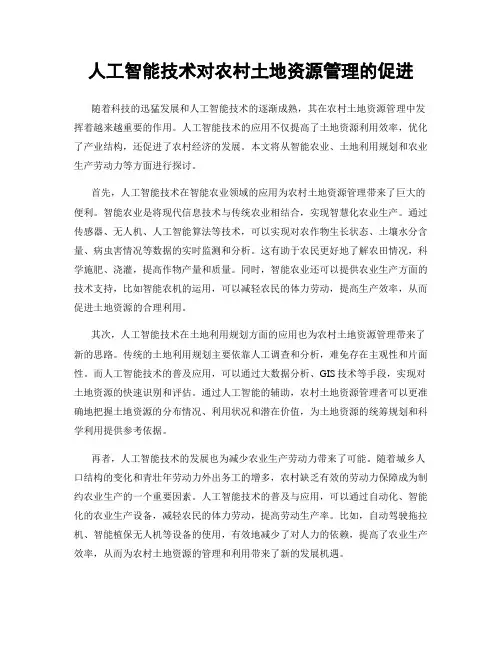 人工智能技术对农村土地资源管理的促进

随着科技的迅猛发展和人工智能技术的逐渐成熟，其在农村土地资源管理中发挥着越来越重要的作用。人工智能技术的应用不仅提高了土地资源利用效率，优化了产业结构，还促进了农村经济的发展。本文将从智能农业、土地利用规划和农业生产劳动力等方面进行探讨。

首先，人工智能技术在智能农业领域的应用为农村土地资源管理带来了巨大的便利。智能农业是将现代信息技术与传统农业相结合，实现智慧化农业生产。通过传感器、无人机、人工智能算法等技术，可以实现对农作物生长状态、土壤水分含量、病虫害情况等数据的实时监测和分析。这有助于农民更好地了解农田情况，科学施肥、浇灌，提高作物产量和质量。同时，智能农业还可以提供农业生产方面的技术支持，比如智能农机的运用，可以减轻农民的体力劳动，提高生产效率，从而促进土地资源的合理利用。

其次，人工智能技术在土地利用规划方面的应用也为农村土地资源管理带来了新的思路。传统的土地利用规划主要依靠人工调查和分析，难免存在主观性和片面性。而人工智能技术的普及应用，可以通过大数据分析、GIS技术等手段，实现对土地资源的快速识别和评估。通过人工智能的辅助，农村土地资源管理者可以更准确地把握土地资源的分布情况、利用状况和潜在价值，为土地资源的统筹规划和科学利用提供参考依据。

再者，人工智能技术的发展也为减少农业生产劳动力带来了可能。随着城乡人口结构的变化和青壮年劳动力外出务工的增多，农村缺乏有效的劳动力保障成为制约农业生产的一个重要因素。人工智能技术的普及与应用，可以通过自动化、智能化的农业生产设备，减轻农民的体力劳动，提高劳动生产率。比如，自动驾驶拖拉机、智能植保无人机等设备的使用，有效地减少了对人力的依赖，提高了农业生产效率，从而为农村土地资源的管理和利用带来了新的发展机遇。